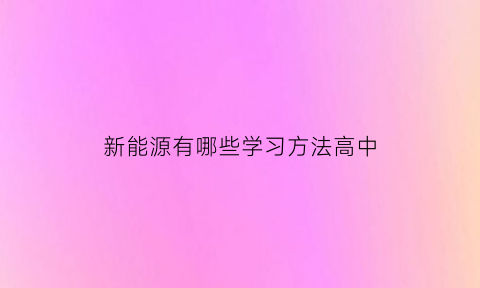 新能源有哪些学习方法高中